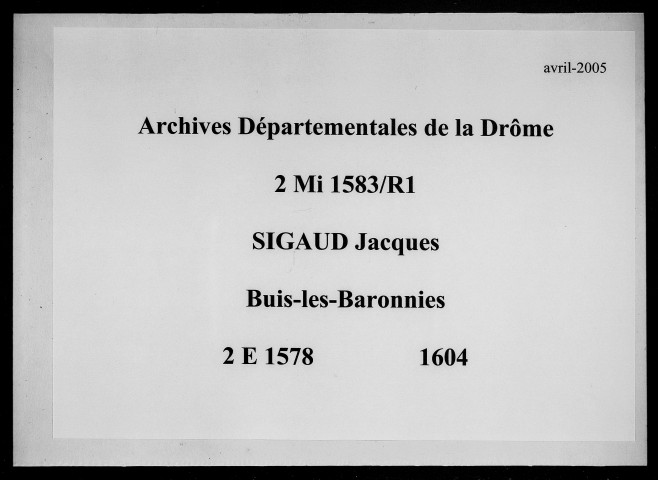 avril-2005

Archives Départementales de la Drôme

2 Mi 1583/R1

SIGAUD Jacques

Buis-les-Baronnies

2 E 1578 1604